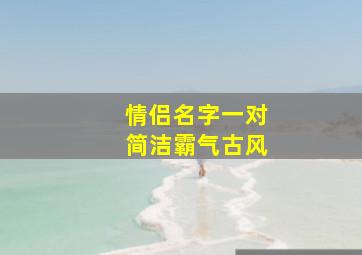 情侣名字一对
简洁霸气古风